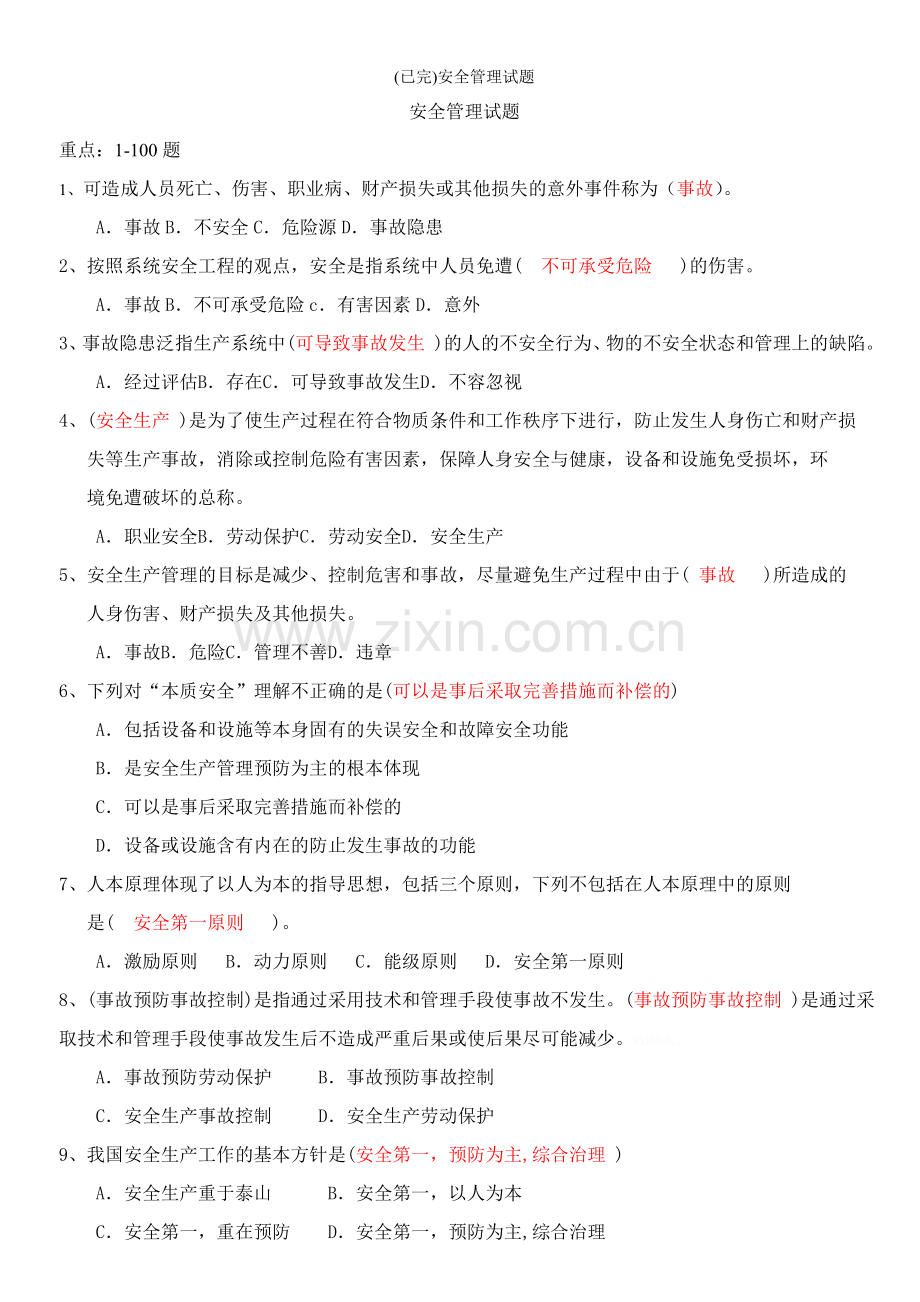 (已完)安全管理试题

安全管理试题

重点：1-100 题

1、可造成人员死亡、伤害、职业病、财产损失或其他损失的意外事件称为（事故）。

A．事故 B．不安全 C．危险源 D．事故隐患

2、按照系统安全工程的观点，安全是指系统中人员免遭（ 不可承受危险 ）的伤害。

A．事故 B．不可承受危险 c．有害因素 D．意外

3、事故隐患泛指生产系统中(可导致事故发生 )的人的不安全行为、物的不安全状态和管理上的缺陷。

A．经过评估B．存在C．可导致事故发生D．不容忽视

4、(安全生产 )是为了使生产过程在符合物质条件和工作秩序下进行，防止发生人身伤亡和财产损失等生产事故，消除或控制危险有害因素，保障人身安全与健康，设备和设施免受损坏，环境免遭破坏的总称。

A．职业安全B．劳动保护C．劳动安全D．安全生产

5、安全生产管理的目标是减少、控制危害和事故，尽量避免生产过程中由于( 事故 )所造成的人身伤害、财产损失及其他损失。

A．事故B．危险C．管理不善D．违章

6、下列对“本质安全”理解不正确的是(可以是事后采取完善措施而补偿的)

A．包括设备和设施等本身固有的失误安全和故障安全功能

B．是安全生产管理预防为主的根本体现

C．可以是事后采取完善措施而补偿的

D．设备或设施含有内在的防止发生事故的功能

7、人本原理体现了以人为本的指导思想，包括三个原则，下列不包括在人本原理中的原则是( 安全第一原则 )。

A．激励原则 B．动力原则 C．能级原则 D．安全第一原则

8、(事故预防事故控制)是指通过采用技术和管理手段使事故不发生。(事故预防事故控制 )是通过采取技术和管理手段使事故发生后不造成严重后果或使后果尽可能减少。

A．事故预防劳动保护 B．事故预防事故控制

C．安全生产事故控制 D．安全生产劳动保护

9、我国安全生产工作的基本方针是(安全第一，预防为主,综合治理 )

A．安全生产重于泰山 B．安全第一，以人为本

C．安全第一，重在预防 D．安全第一，预防为主,综合治理

www.zixin.com.cn